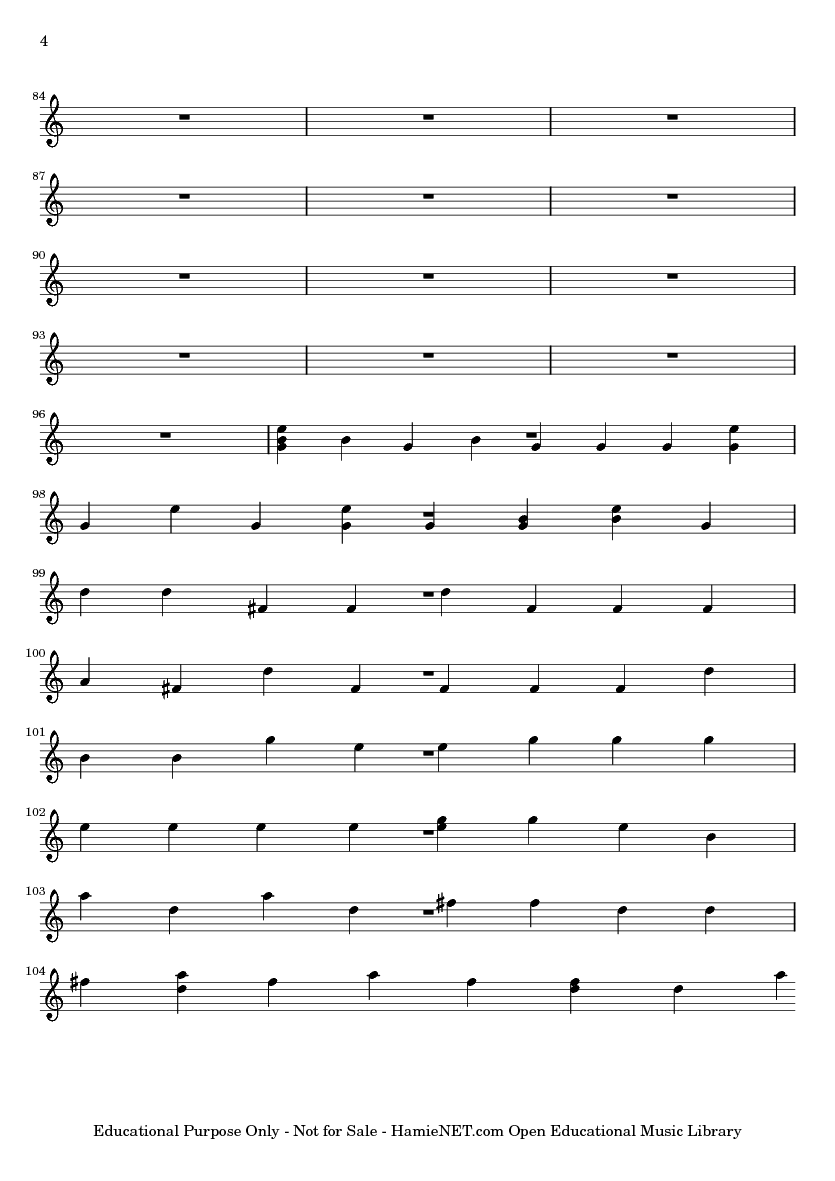 4

84

87

90

93

96

98

99

100

101

102

103

104

Educational Purpose Only - Not for Sale - HamieNET.com Open Educational Music Library